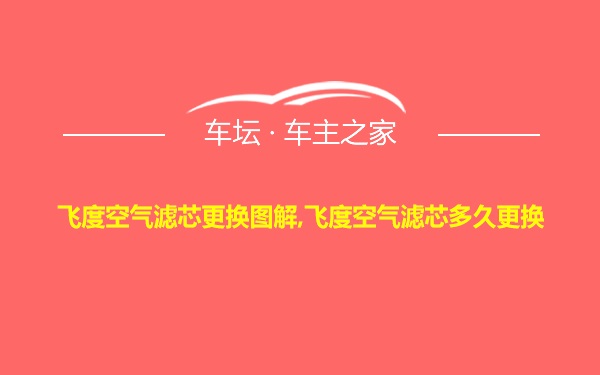 车坛 · 车主之家

飞度空气滤芯更换图解,飞度空气滤芯多久更换